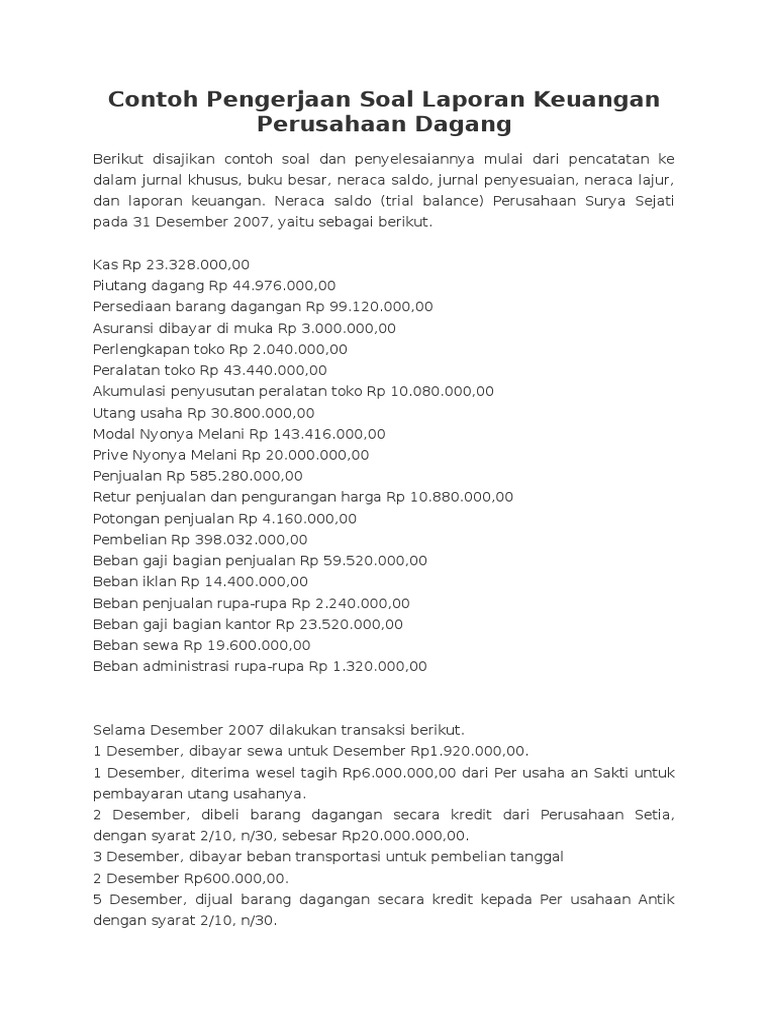 Contoh Pengerjaan Soal Laporan Keuangan Perusahaan Dagang

Berikut disajikan contoh soal dan penyelesaiannya mulai dari pencatatan ke dalam jurnal khusus, buku besar, neraca saldo, jurnal penyesuaian, neraca lajur, dan laporan keuangan. Neraca saldo (trial balance) Perusahaan Surya Sejati pada 31 Desember 2007, yaitu sebagai berikut.

Kas Rp 23.328.000,00
Piutang dagang Rp 44.976.000,00
Persediaan barang dagangan Rp 99.120.000,00
Asuransi dibayar di muka Rp 3.000.000,00
Perlengkapan toko Rp 2.040.000,00
Peralatan toko Rp 43.440.000,00
Akumulasi penyusutan peralatan toko Rp 10.080.000,00
Utang usaha Rp 30.800.000,00
Modal Nyonya Melani Rp 143.416.000,00
Prive Nyonya Melani Rp 20.000.000,00
Penjualan Rp 585.280.000,00
Retur penjualan dan pengurangan harga Rp 10.880.000,00
Potongan penjualan Rp 4.160.000,00
Pembelian Rp 398.032.000,00
Beban gaji bagian penjualan Rp 59.520.000,00
Beban iklan Rp 14.400.000,00
Beban penjualan rupa-rupa Rp 2.240.000,00
Beban gaji bagian kantor Rp 23.520.000,00
Beban sewa Rp 19.600.000,00
Beban administrasi rupa-rupa Rp 1.320.000,00

Selama Desember 2007 dilakukan transaksi berikut.
1 Desember, dibayar sewa untuk Desember Rp1.920.000,00.
1 Desember, diterima wesel tagih Rp6.000.000,00 dari Per usaha an Sakti untuk pembayaran utang usahanya.
2 Desember, dibeli barang dagangan secara kredit dari Perusahaan Setia, dengan syarat 2/10, n/30, sebesar Rp20.000.000,00.
3 Desember, dibayar beban transportasi untuk pembelian tanggal
2 Desember Rp600.000,00.
5 Desember, dijual barang dagangan secara kredit kepada Per usahaan Antik dengan syarat 2/10, n/30.